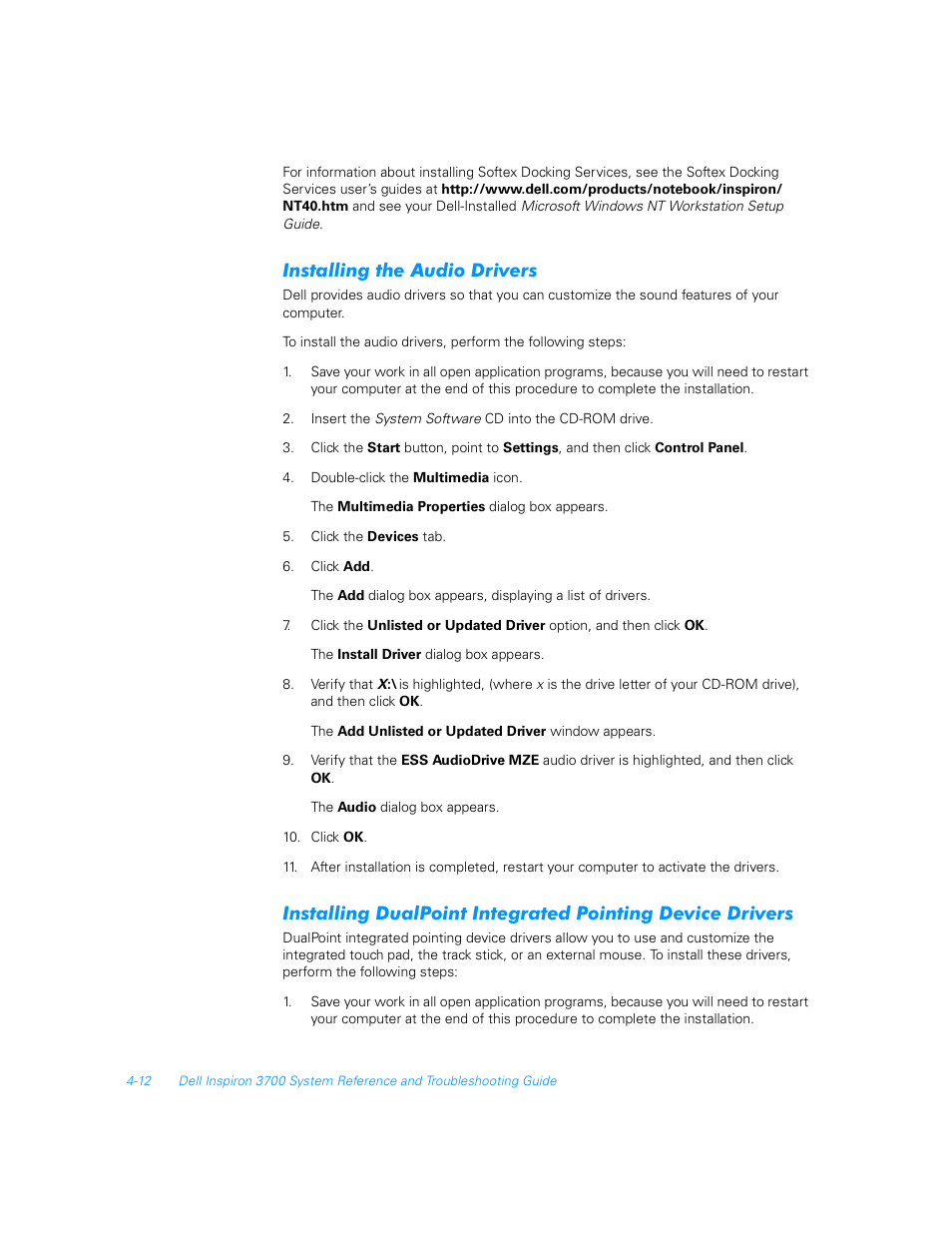 For information about installing Softex Docking Services, see the Softex Docking Services user's guides at http://www.dell.com/products/notebook/inspiron/NT40.htm and see your Dell-Installed Microsoft Windows NT Workstation Setup Guide.

Installing the Audio Drivers

Dell provides audio drivers so that you can customize the sound features of your computer.

To install the audio drivers, perform the following steps:

1. Save your work in all open application programs, because you will need to restart your computer at the end of this procedure to complete the installation.

2. Insert the System Software CD into the CD-ROM drive.

3. Click the Start button, point to Settings, and then click Control Panel.

4. Double-click the Multimedia icon.

The Multimedia Properties dialog box appears.

5. Click the Devices tab.

6. Click Add.

The Add dialog box appears, displaying a list of drivers.

7. Click the Unlisted or Updated Driver option, and then click OK.

The Install Driver dialog box appears.

8. Verify that X:\ is highlighted, (where x is the drive letter of your CD-ROM drive), and then click OK.

The Add Unlisted or Updated Driver window appears.

9. Verify that the ESS AudioDrive MZE audio driver is highlighted, and then click OK.

The Audio dialog box appears.

10. Click OK.

11. After installation is completed, restart your computer to activate the drivers.

Installing DualPoint Integrated Pointing Device Drivers

DualPoint integrated pointing device drivers allow you to use and customize the integrated touch pad, the track stick, or an external mouse. To install these drivers, perform the following steps:

1. Save your work in all open application programs, because you will need to restart your computer at the end of this procedure to complete the installation.

4-12 Dell Inspiron 3700 System Reference and Troubleshooting Guide